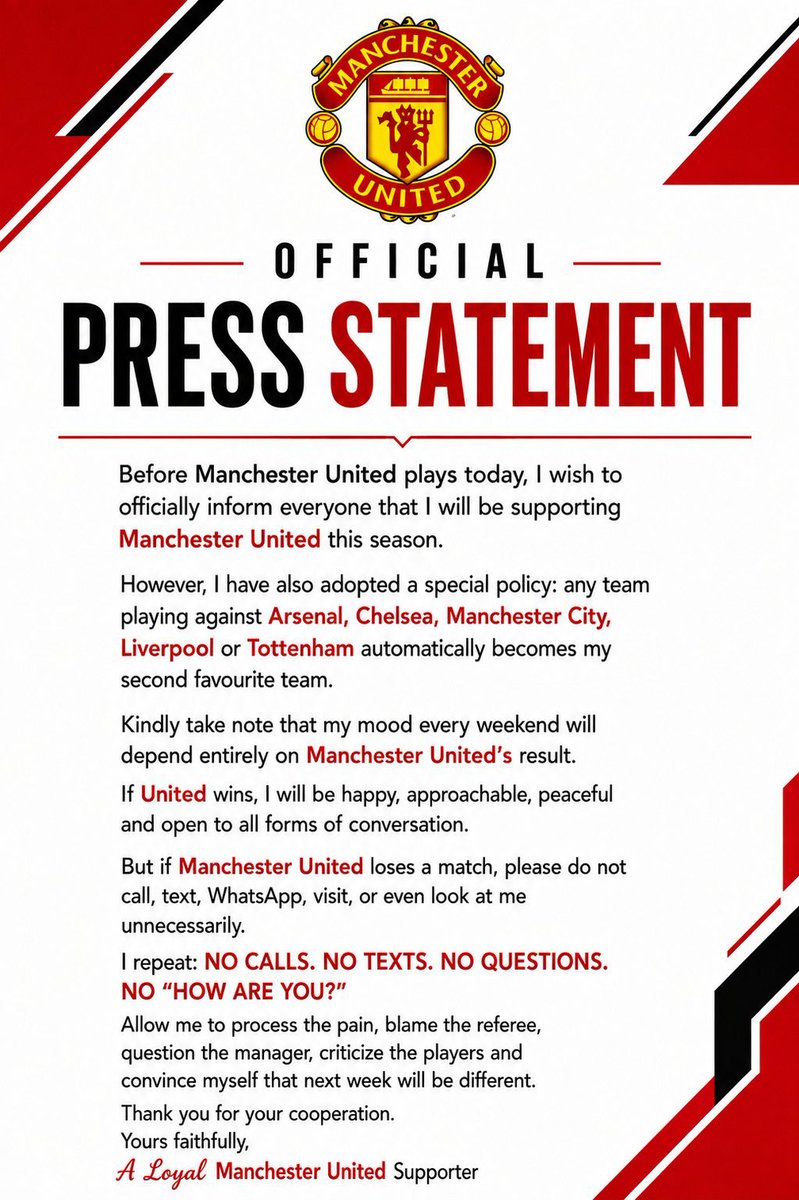 MANCHESTER
UNITED

OFFICIAL
PRESS STATEMENT

Before Manchester United plays today, I wish to officially inform everyone that I will be supporting Manchester United this season.

However, I have also adopted a special policy: any team playing against Arsenal, Chelsea, Manchester City, Liverpool or Tottenham automatically becomes my second favourite team.

Kindly take note that my mood every weekend will depend entirely on Manchester United's result.

If United wins, I will be happy, approachable, peaceful and open to all forms of conversation.

But if Manchester United loses a match, please do not call, text, WhatsApp, visit, or even look at me unnecessarily.

I repeat: NO CALLS. NO TEXTS. NO QUESTIONS. NO "HOW ARE YOU?"

Allow me to process the pain, blame the referee, question the manager, criticize the players and convince myself that next week will be different.

Thank you for your cooperation.
Yours faithfully,
A Loyal Manchester United Supporter